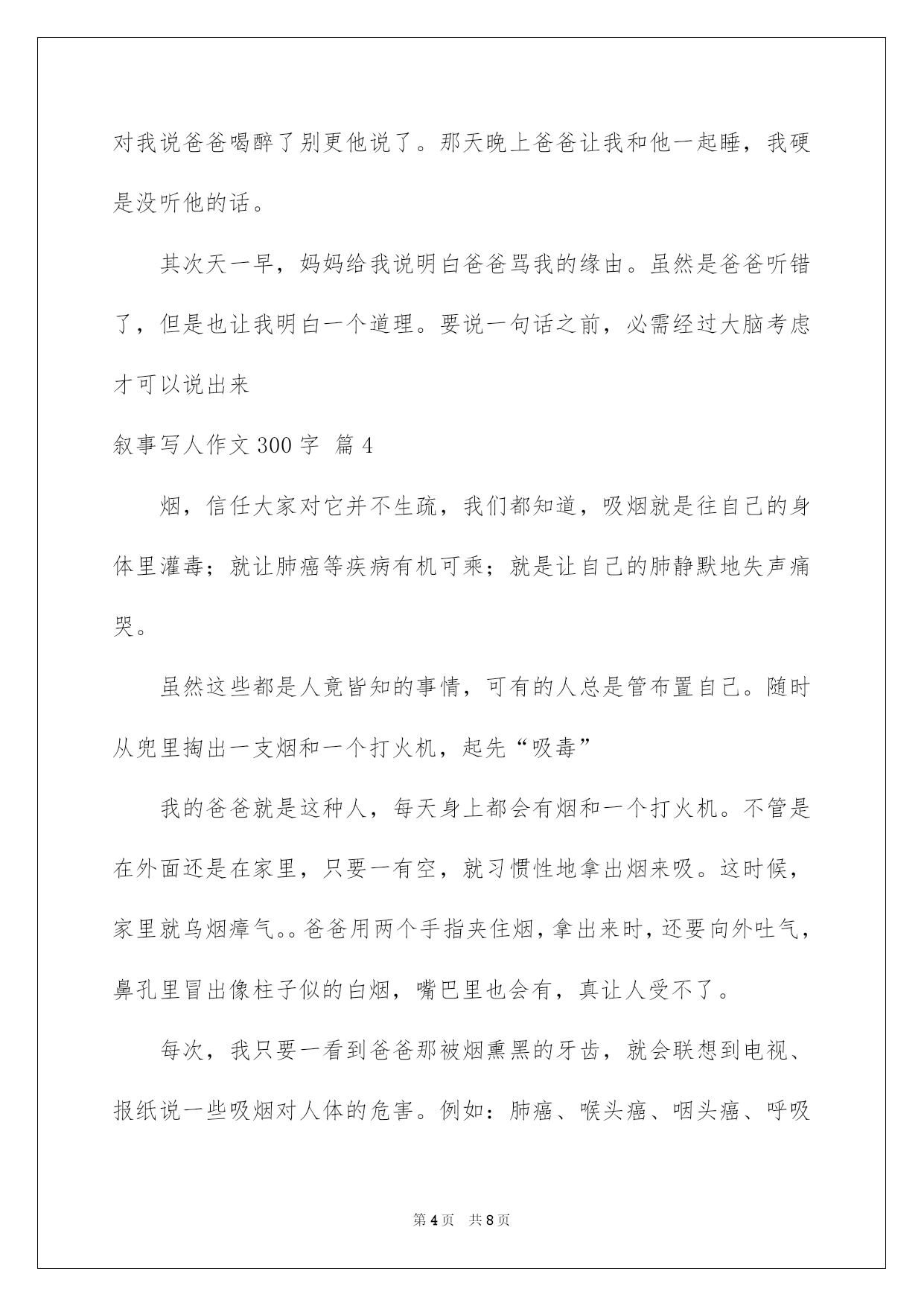 对我说爸爸喝醉了别更他说了。那天晚上爸爸让我和他一起睡，我硬是没听他的话。

其次天一早，妈妈给我说明白爸爸骂我的缘由。虽然是爸爸听错了，但是也让我明白一个道理。要说一句话之前，必需经过大脑考虑才可以说出来

叙事写人作文 300 字 篇 4

烟，信任大家对它并不生疏，我们都知道，吸烟就是往自己的身体里灌毒；就让肺癌等疾病有机可乘；就是让自己的肺静默地失声痛哭。

虽然这些都是人竟皆知的事情，可有的人总是管布置自己。随时从兜里掏出一支烟和一个打火机，起先“吸毒”

我的爸爸就是这种人，每天身上都会有烟和一个打火机。不管是在外面还是在家里，只要一有空，就习惯性地拿出烟来吸。这时候，家里就乌烟瘴气。。爸爸用两个手指夹住烟，拿出来时，还要向外吐气，鼻孔里冒出像柱子似的白烟，嘴巴里也会有，真让人受不了。

每次，我只要一看到爸爸那被烟熏黑的牙齿，就会联想到电视、报纸说一些吸烟对人体的危害。例如：肺癌、喉头癌、咽头癌、呼吸

第 4 页 共 8 页